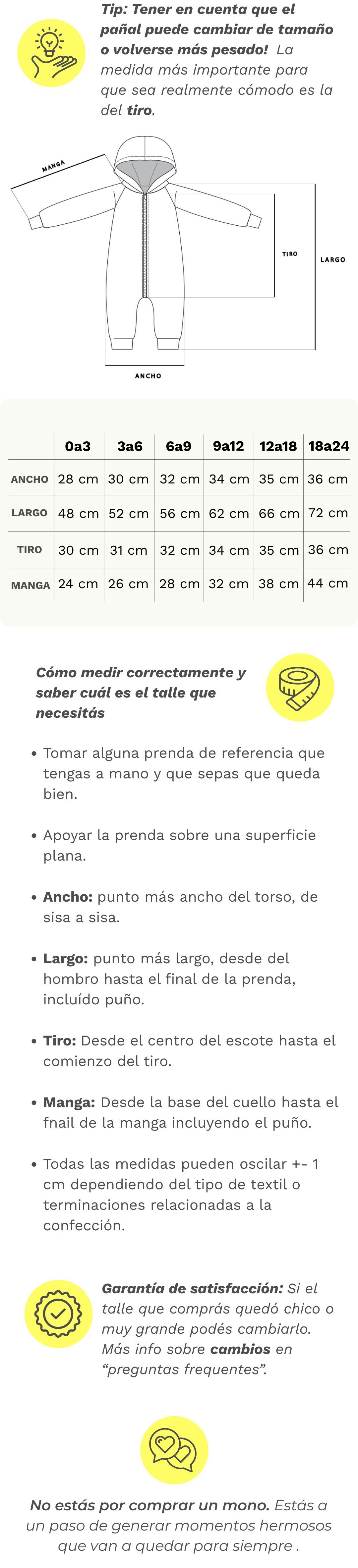 Tip: Tener en cuenta que el pañal puede cambiar de tamaño o volverse más pesado! La medida más importante para que sea realmente cómodo es la del tiro.

MANGA

TIRO

LARGO

ANCHO

| | 0a3 | 3a6 | 6a9 | 9a12 | 12a18 | 18a24 |
|---|---|---|---|---|---|---|
| ANCHO | 28 cm | 30 cm | 32 cm | 34 cm | 35 cm | 36 cm |
| LARGO | 48 cm | 52 cm | 56 cm | 62 cm | 66 cm | 72 cm |
| TIRO | 30 cm | 31 cm | 32 cm | 34 cm | 35 cm | 36 cm |
| MANGA | 24 cm | 26 cm | 28 cm | 32 cm | 38 cm | 44 cm |

Cómo medir correctamente y saber cuál es el talle que necesitás

• Tomar alguna prenda de referencia que tengas a mano y que sepas que queda bien.

• Apoyar la prenda sobre una superficie plana.

• Ancho: punto más ancho del torso, de sisa a sisa.

• Largo: punto más largo, desde del hombro hasta el final de la prenda, incluído puño.

• Tiro: Desde el centro del escote hasta el comienzo del tiro.

• Manga: Desde la base del cuello hasta el fnail de la manga incluyendo el puño.

• Todas las medidas pueden oscilar +- 1 cm dependiendo del tipo de textil o terminaciones relacionadas a la confección.

Garantía de satisfacción: Si el talle que comprás quedó chico o muy grande podés cambiarlo. Más info sobre cambios en "preguntas frequentes".

No estás por comprar un mono. Estás a un paso de generar momentos hermosos que van a quedar para siempre .